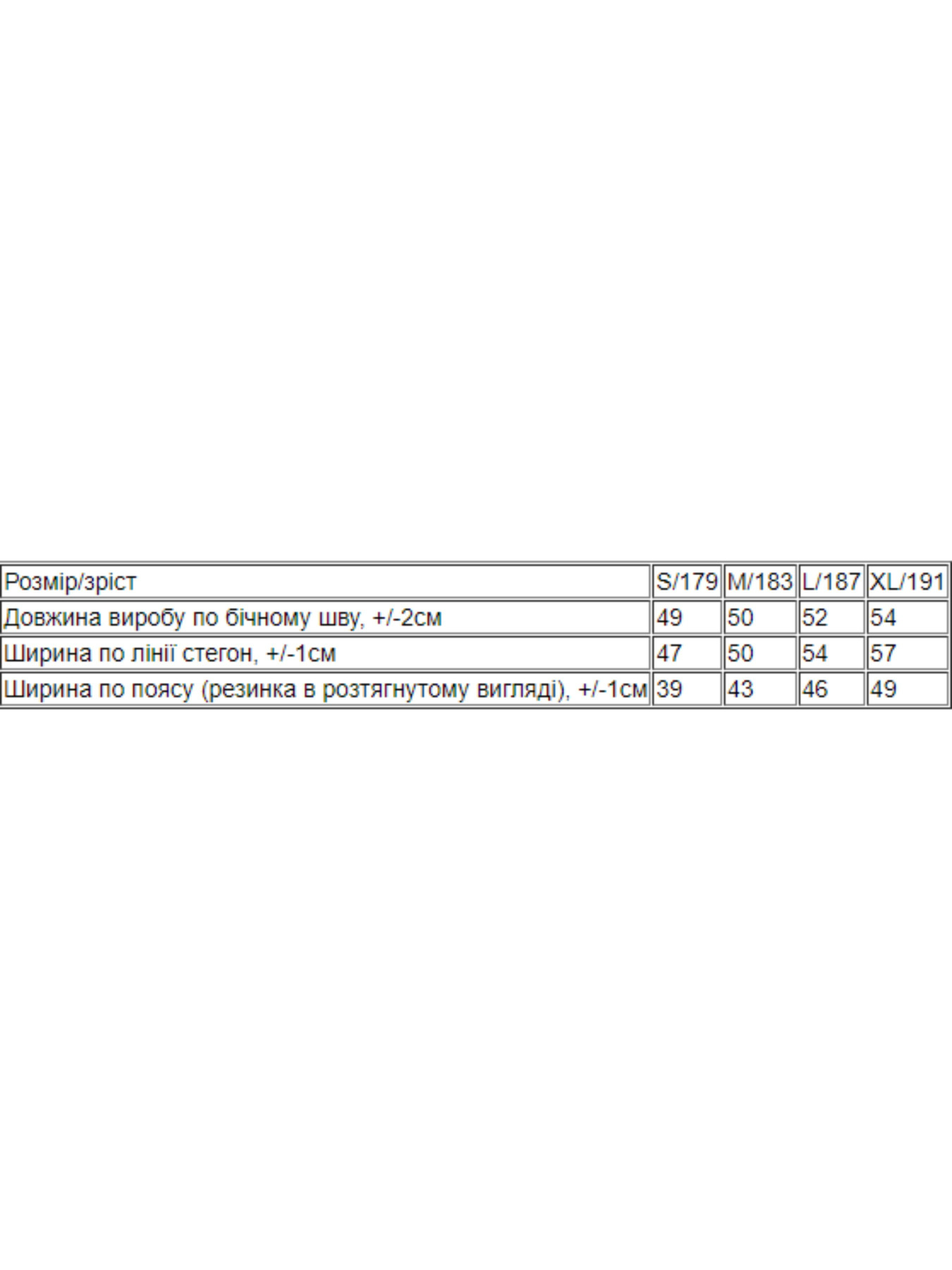 | Розмір/зріст | S/179 | M/183 | L/187 | XL/191 |
|---|---|---|---|---|
| Довжина виробу по бічному шву, +/-2см | 49 | 50 | 52 | 54 |
| Ширина по лінії стегон, +/-1см | 47 | 50 | 54 | 57 |
| Ширина по поясу (резинка в розтягнутому вигляді), +/-1см | 39 | 43 | 46 | 49 |